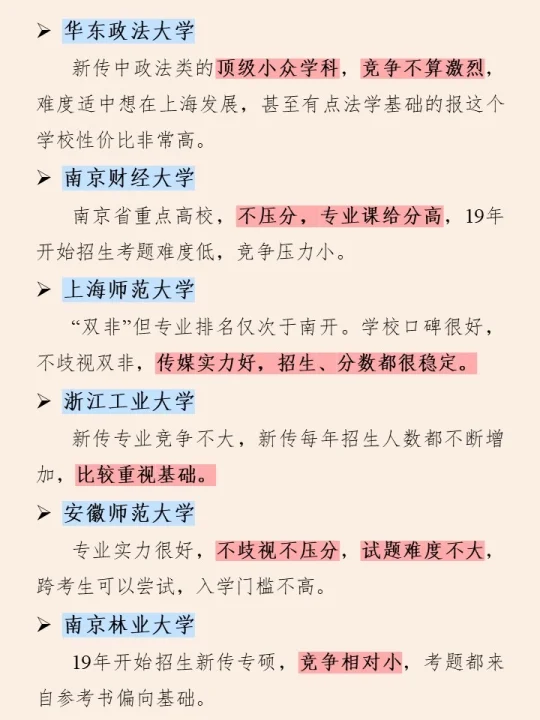 ➢ 华东政法大学

新传中政法类的顶级小众学科，竞争不算激烈，难度适中想在上海发展，甚至有点法学基础的报这个学校性价比非常高。

➢ 南京财经大学

南京省重点高校，不压分，专业课给分高，19年开始招生考题难度低，竞争压力小。

➢ 上海师范大学

“双非”但专业排名仅次于南开。学校口碑很好，不歧视双非，传媒实力好，招生、分数都很稳定。

➢ 浙江工业大学

新传专业竞争不大，新传每年招生人数都不断增加，比较重视基础。

➢ 安徽师范大学

专业实力很好，不歧视不压分，试题难度不大，跨考生可以尝试，入学门槛不高。

➢ 南京林业大学

19年开始招生新传专硕，竞争相对小，考题都来自参考书偏向基础。